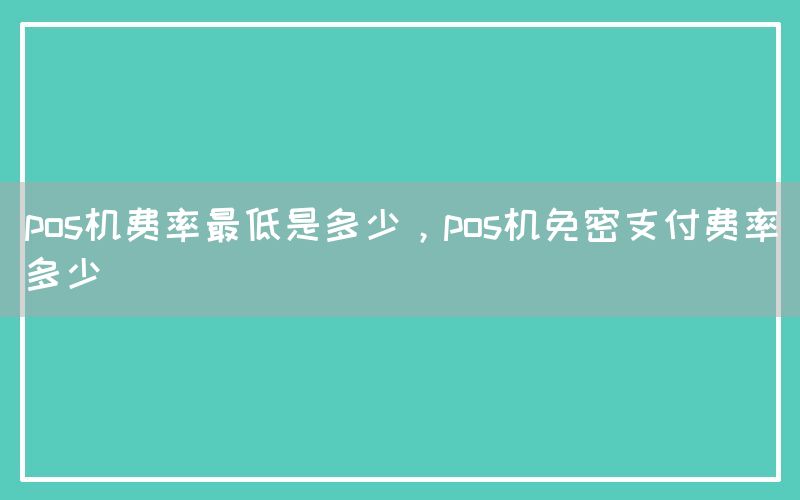 pos机费率最低是多少，pos机免密支付费率多少